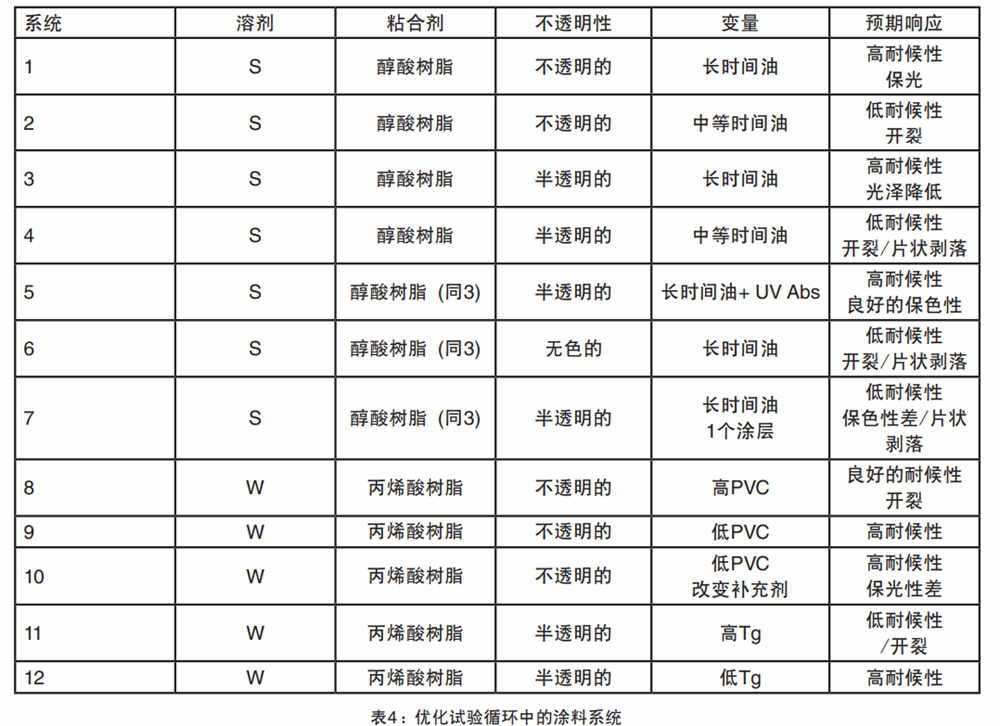 | 系统 | 溶剂 | 粘合剂 | 不透明性 | 变量 | 预期响应 |
|---|---|---|---|---|---|
| 1 | S | 醇酸树脂 | 不透明的 | 长时间油 | 高耐候性 保光 |
| 2 | S | 醇酸树脂 | 不透明的 | 中等时间油 | 低耐候性 开裂 |
| 3 | S | 醇酸树脂 | 半透明的 | 长时间油 | 高耐候性 光泽降低 |
| 4 | S | 醇酸树脂 | 半透明的 | 中等时间油 | 低耐候性 开裂/片状剥落 |
| 5 | S | 醇酸树脂（同3) | 半透明的 | 长时间油+ UV Abs | 高耐候性 良好的保色性 |
| 6 | S | 醇酸树脂（同3) | 无色的 | 长时间油 | 低耐候性 开裂/片状剥落 |
| 7 | S | 醇酸树脂（同3) | 半透明的 | 长时间油 1个涂层 | 低耐候性 保色性差/片状剥落 |
| 8 | W | 丙烯酸树脂 | 不透明的 | 高PVC | 良好的耐候性 开裂 |
| 9 | W | 丙烯酸树脂 | 不透明的 | 低PVC | 高耐候性 |
| 10 | W | 丙烯酸树脂 | 不透明的 | 低PVC 改变补充剂 | 高耐候性 保光性差 |
| 11 | W | 丙烯酸树脂 | 半透明的 | 高Tg | 低耐候性 /开裂 |
| 12 | W | 丙烯酸树脂 | 半透明的 | 低Tg | 高耐候性 |

表4：优化试验循环中的涂料系统